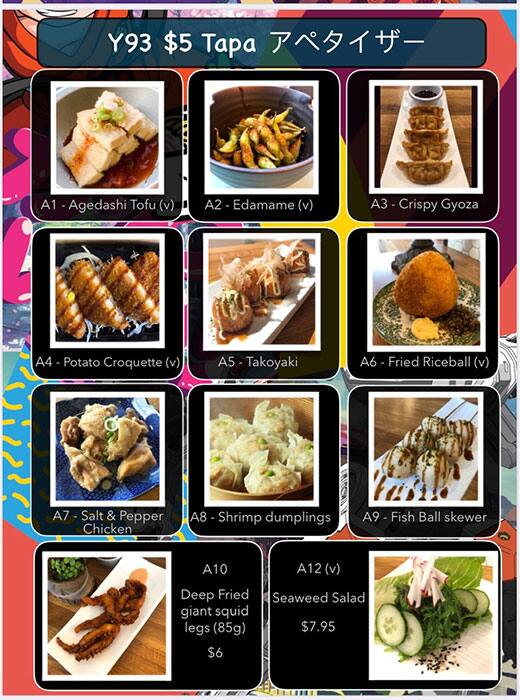 Y93 $5 Tapa アペタイザー

A1 - Agedashi Tofu (v)

A2 - Edamame (v)

A3 - Crispy Gyoza

A4 - Potato Croquette (v)

A5 - Takoyaki

A6 - Fried Riceball (v)

A7 - Salt & Pepper Chicken

A8 - Shrimp dumplings

A9 - Fish Ball skewer

A10

Deep Fried giant squid legs (85g)

$6

A12 (v)

Seaweed Salad

$7.95